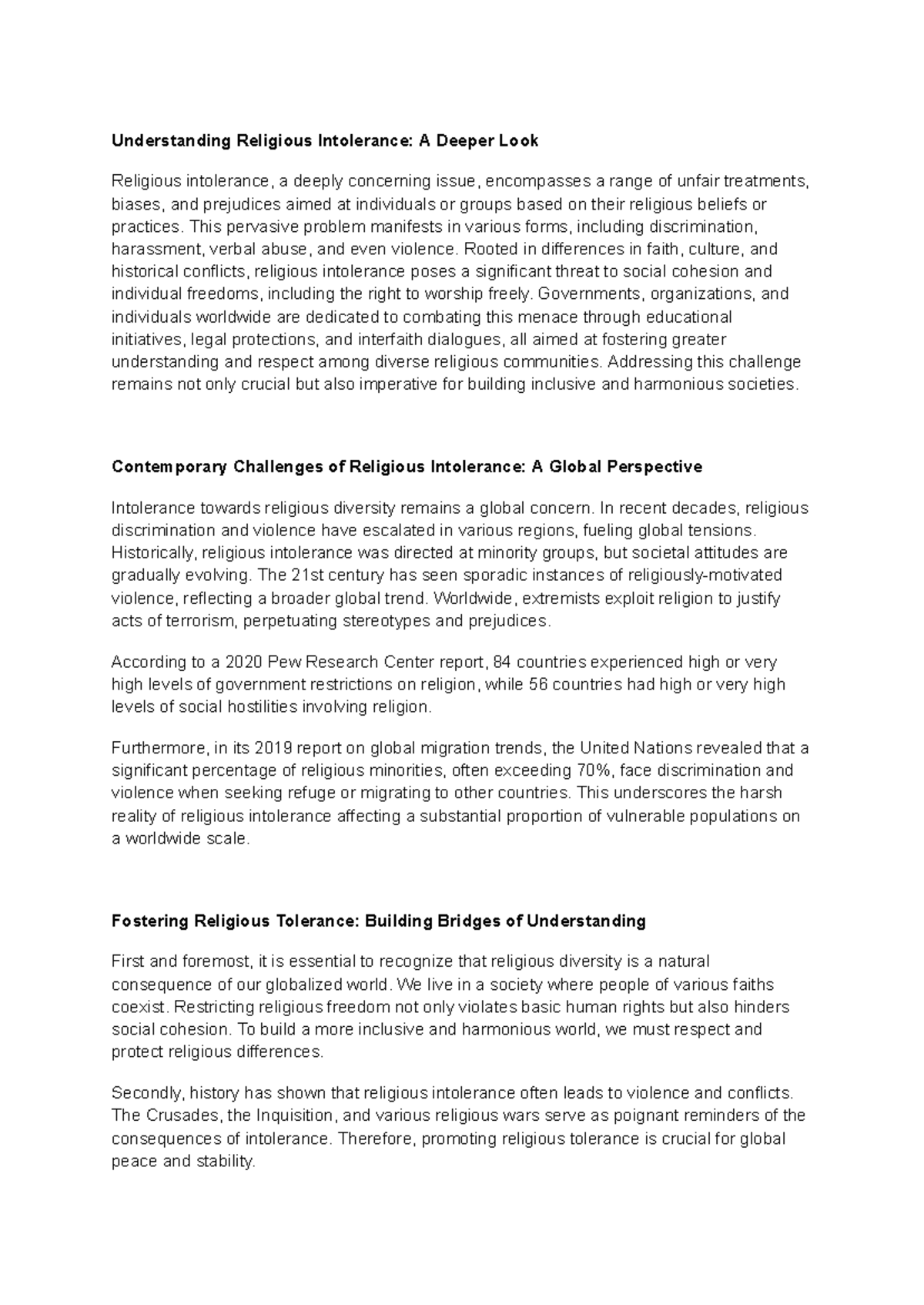 Understanding Religious Intolerance: A Deeper Look

Religious intolerance, a deeply concerning issue, encompasses a range of unfair treatments, biases, and prejudices aimed at individuals or groups based on their religious beliefs or practices. This pervasive problem manifests in various forms, including discrimination, harassment, verbal abuse, and even violence. Rooted in differences in faith, culture, and historical conflicts, religious intolerance poses a significant threat to social cohesion and individual freedoms, including the right to worship freely. Governments, organizations, and individuals worldwide are dedicated to combating this menace through educational initiatives, legal protections, and interfaith dialogues, all aimed at fostering greater understanding and respect among diverse religious communities. Addressing this challenge remains not only crucial but also imperative for building inclusive and harmonious societies.

Contemporary Challenges of Religious Intolerance: A Global Perspective

Intolerance towards religious diversity remains a global concern. In recent decades, religious discrimination and violence have escalated in various regions, fueling global tensions. Historically, religious intolerance was directed at minority groups, but societal attitudes are gradually evolving. The 21st century has seen sporadic instances of religiously-motivated violence, reflecting a broader global trend. Worldwide, extremists exploit religion to justify acts of terrorism, perpetuating stereotypes and prejudices.

According to a 2020 Pew Research Center report, 84 countries experienced high or very high levels of government restrictions on religion, while 56 countries had high or very high levels of social hostilities involving religion.

Furthermore, in its 2019 report on global migration trends, the United Nations revealed that a significant percentage of religious minorities, often exceeding 70%, face discrimination and violence when seeking refuge or migrating to other countries. This underscores the harsh reality of religious intolerance affecting a substantial proportion of vulnerable populations on a worldwide scale.

Fostering Religious Tolerance: Building Bridges of Understanding

First and foremost, it is essential to recognize that religious diversity is a natural consequence of our globalized world. We live in a society where people of various faiths coexist. Restricting religious freedom not only violates basic human rights but also hinders social cohesion. To build a more inclusive and harmonious world, we must respect and protect religious differences.

Secondly, history has shown that religious intolerance often leads to violence and conflicts. The Crusades, the Inquisition, and various religious wars serve as poignant reminders of the consequences of intolerance. Therefore, promoting religious tolerance is crucial for global peace and stability.